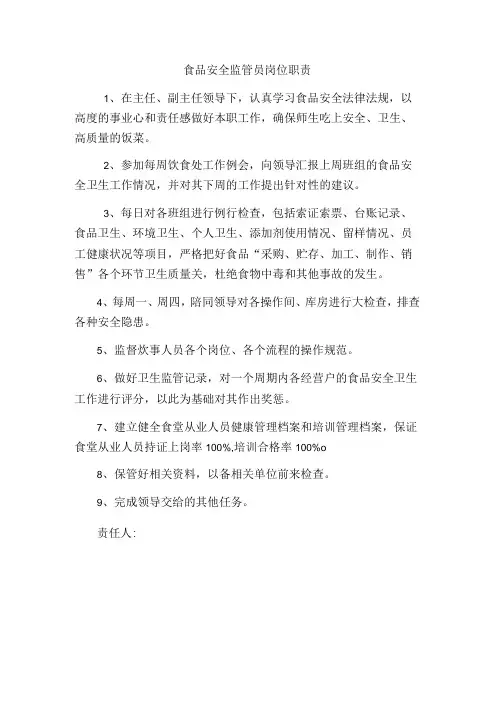 食品安全监管员岗位职责

1、在主任、副主任领导下，认真学习食品安全法律法规，以高度的事业心和责任感做好本职工作，确保师生吃上安全、卫生、高质量的饭菜。

2、参加每周饮食处工作例会，向领导汇报上周班组的食品安全卫生工作情况，并对其下周的工作提出针对性的建议。

3、每日对各班组进行例行检查，包括索证索票、台账记录、食品卫生、环境卫生、个人卫生、添加剂使用情况、留样情况、员工健康状况等项目，严格把好食品“采购、贮存、加工、制作、销售”各个环节卫生质量关，杜绝食物中毒和其他事故的发生。

4、每周一、周四，陪同领导对各操作间、库房进行大检查，排查各种安全隐患。

5、监督炊事人员各个岗位、各个流程的操作规范。

6、做好卫生监管记录，对一个周期内各经营户的食品安全卫生工作进行评分，以此为基础对其作出奖惩。

7、建立健全食堂从业人员健康管理档案和培训管理档案，保证食堂从业人员持证上岗率 100%,培训合格率 100%o

8、保管好相关资料，以备相关单位前来检查。

9、完成领导交给的其他任务。

责任人: